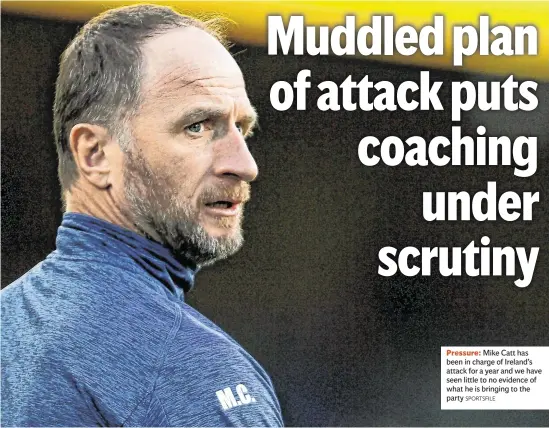 Muddled plan of attack puts coaching under scrutiny

M.C.

Pressure: Mike Catt has been in charge of Ireland's attack for a year and we have seen little to no evidence of what he is bringing to the party SPORTSFILE